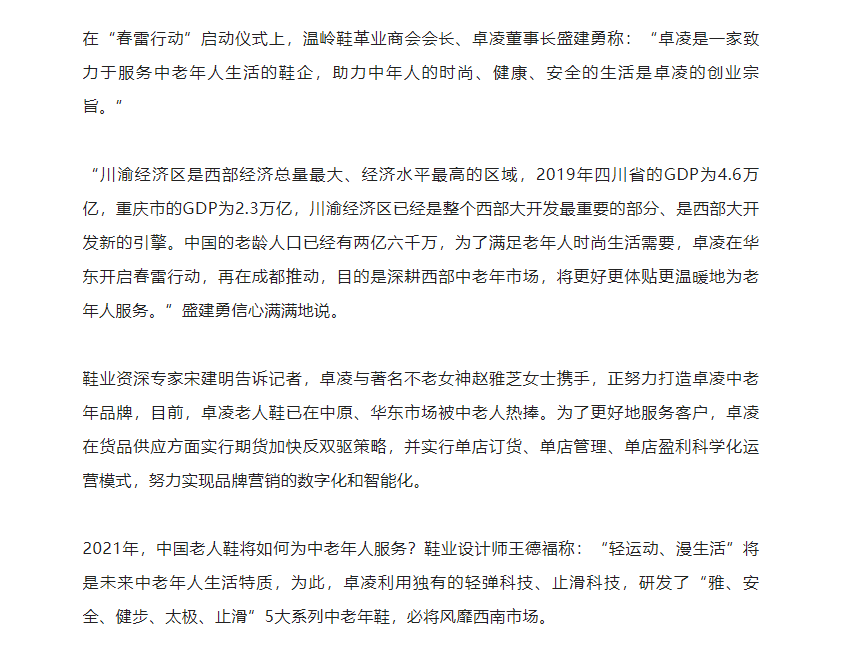 在“春雷行动”启动仪式上，温岭鞋革业商会会长、卓凌董事长盛建勇称：“卓凌是一家致力于服务中老年人生活的鞋企，助力中年人的时尚、健康、安全的生活是卓凌的创业宗旨。”

“川渝经济区是西部经济总量最大、经济水平最高的区域，2019年四川省的GDP为4.6万亿，重庆市的GDP为2.3万亿，川渝经济区已经是整个西部大开发最重要的部分、是西部大开发新的引擎。中国的老龄人口已经有两亿六千万，为了满足老年人时尚生活需要，卓凌在华东开启春雷行动，再在成都推动，目的是深耕西部中老年市场，将更好更体贴更温暖地为老年人服务。”盛建勇信心满满地说。

鞋业资深专家宋建明告诉记者，卓凌与著名不老女神赵雅芝女士携手，正努力打造卓凌中老年品牌，目前，卓凌老人鞋已在中原、华东市场被中老人热捧。为了更好地服务客户，卓凌在货品供应方面实行期货加快反双驱策略，并实行单店订货、单店管理、单店盈利科学化运营模式，努力实现品牌营销的数字化和智能化。

2021年，中国老人鞋将如何为中老年人服务？鞋业设计师王德福称：“轻运动、漫生活”将是未来中老年人生活特质，为此，卓凌利用独有的轻弹科技、止滑科技，研发了“雅、安全、健步、太极、止滑”5大系列中老年鞋，必将风靡西南市场。